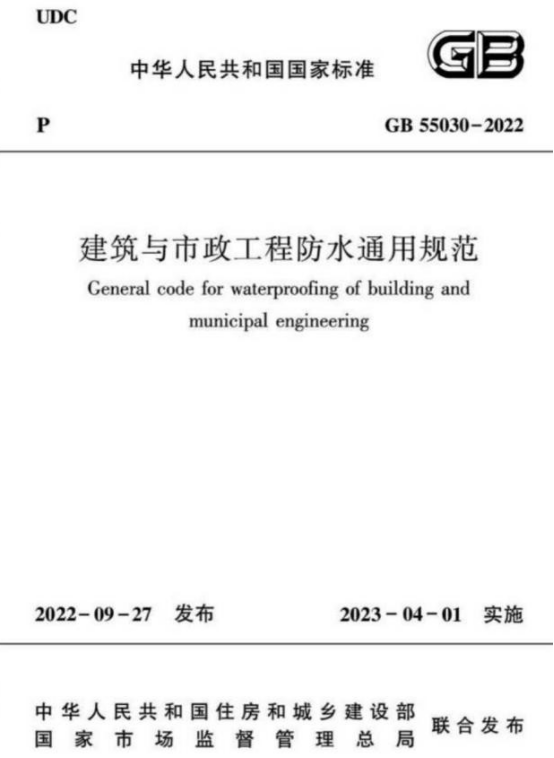 UDC

中华人民共和国国家标准

GB

P

GB 55030-2022

建筑与市政工程防水通用规范

General code for waterproofing of building and municipal engineering

2022-09-27 发布

2023-04-01 实施

中华人民共和国住房和城乡建设部
国家市场监督管理总局
联合发布